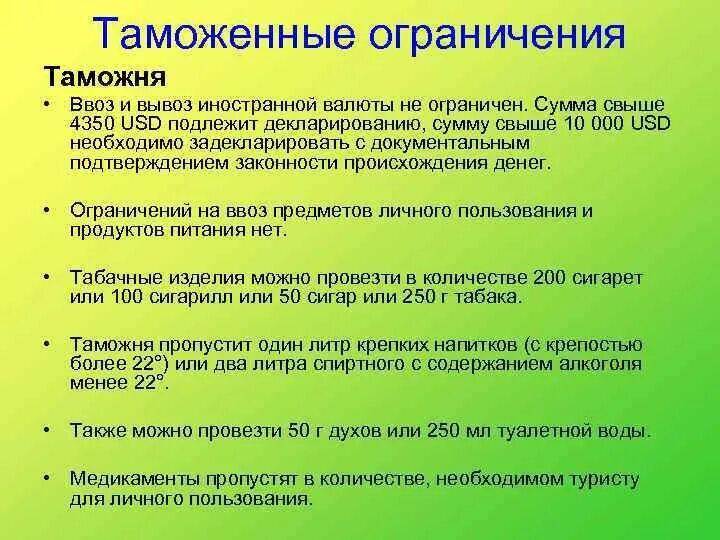 Таможенные ограничения

Таможня

• Ввоз и вывоз иностранной валюты не ограничен. Сумма свыше 4350 USD подлежит декларированию, сумму свыше 10 000 USD необходимо задекларировать с документальным подтверждением законности происхождения денег.

• Ограничений на ввоз предметов личного пользования и продуктов питания нет.

• Табачные изделия можно провезти в количестве 200 сигарет или 100 сигарилл или 50 сигар или 250 г табака.

• Таможня пропустит один литр крепких напитков (с крепостью более 22°) или два литра спиртного с содержанием алкоголя менее 22°.

• Также можно провезти 50 г духов или 250 мл туалетной воды.

• Медикаменты пропустят в количестве, необходимом туристу для личного пользования.